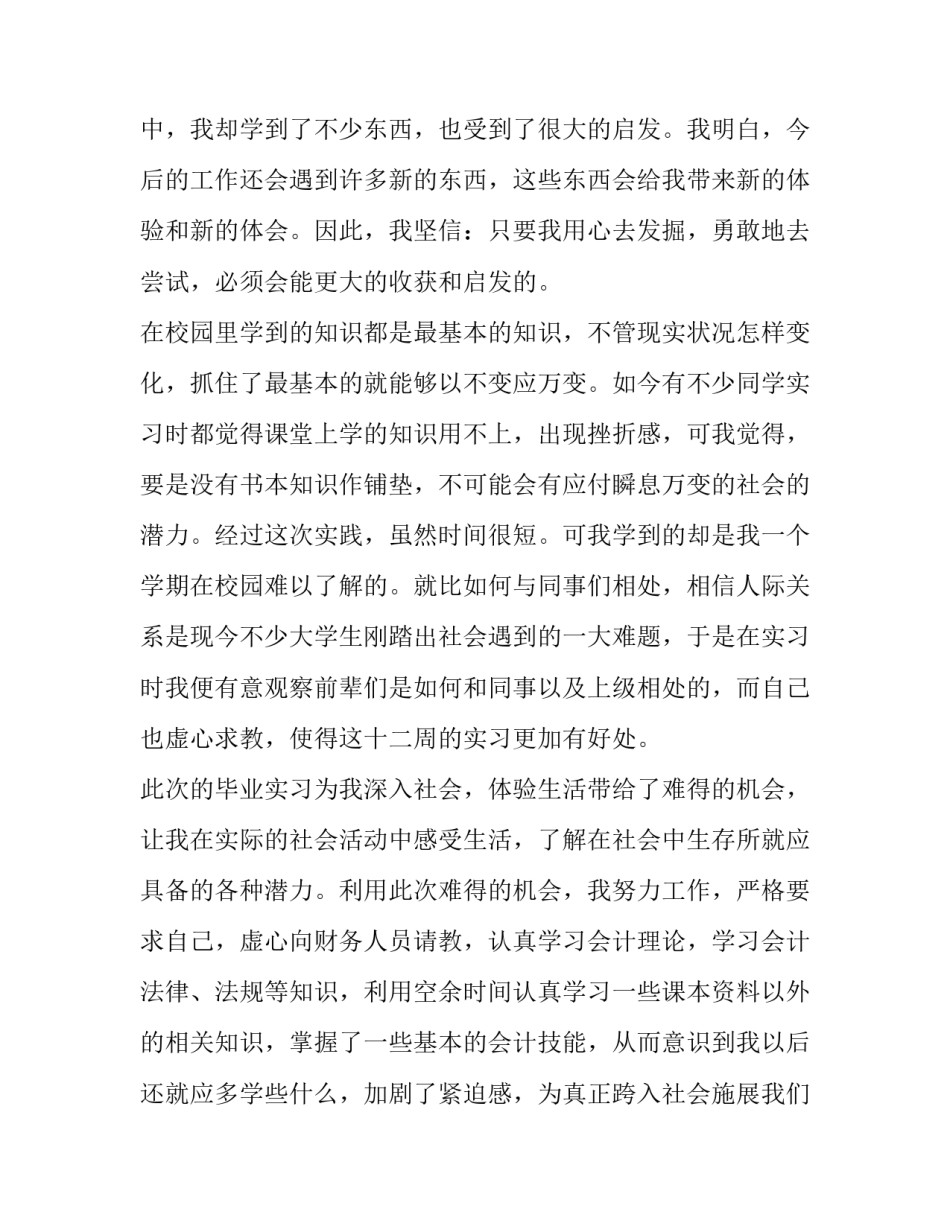 中，我却学到了不少东西，也受到了很大的启发。我明白，今后的工作还会遇到许多新的东西，这些东西会给我带来新的体验和新的体会。因此，我坚信：只要我用心去发掘，勇敢地去尝试，必须会能更大的收获和启发的。

在校园里学到的知识都是最基本的知识，不管现实状况怎样变化，抓住了最基本的就能够以不变应万变。如今有不少同学实习时都觉得课堂上学的知识用不上，出现挫折感，可我觉得，要是没有书本知识作铺垫，不可能会有应付瞬息万变的社会的潜力。经过这次实践，虽然时间很短。可我学到的却是我一个学期在校园难以了解的。就比如何与同事们相处，相信人际关系是现今不少大学生刚踏出社会遇到的一大难题，于是在实习时我便有意观察前辈们是如何和同事以及上级相处的，而自己也虚心求教，使得这十二周的实习更加有好处。

此次的毕业实习为我深入社会，体验生活带给了难得的机会，让我在实际的社会活动中感受生活，了解在社会中生存所就应具备的各种潜力。利用此次难得的机会，我努力工作，严格要求自己，虚心向财务人员请教，认真学习会计理论，学习会计法律、法规等知识，利用空余时间认真学习一些课本资料以外的相关知识，掌握了一些基本的会计技能，从而意识到我以后还就应多学些什么，加剧了紧迫感，为真正跨入社会施展我们